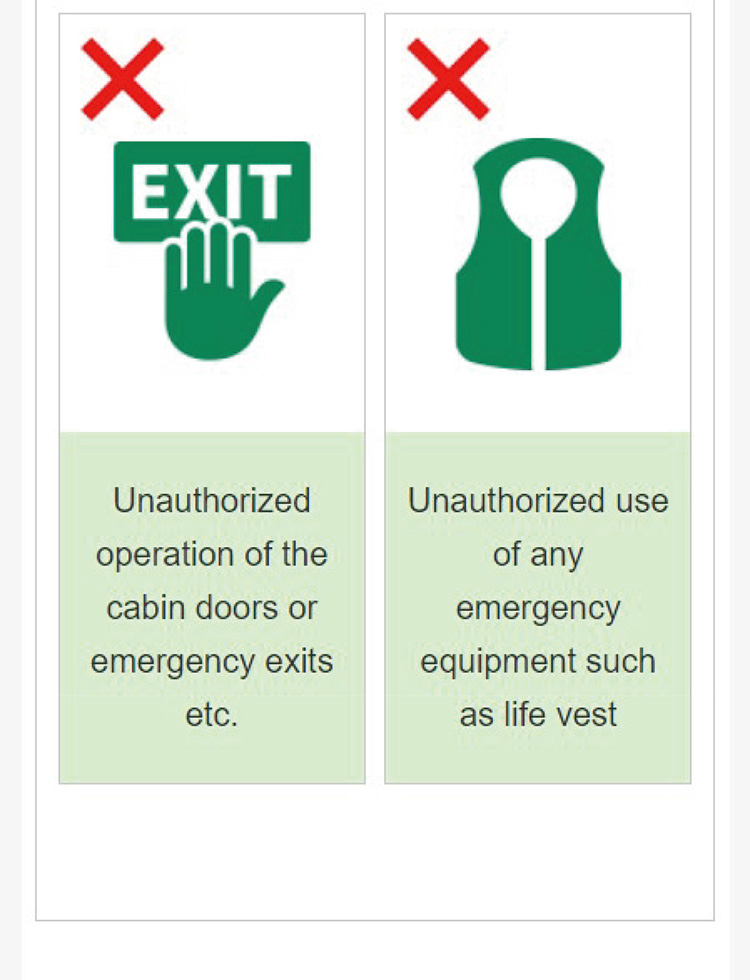 EXIT

Unauthorized operation of the cabin doors or emergency exits etc.

Unauthorized use of any emergency equipment such as life vest